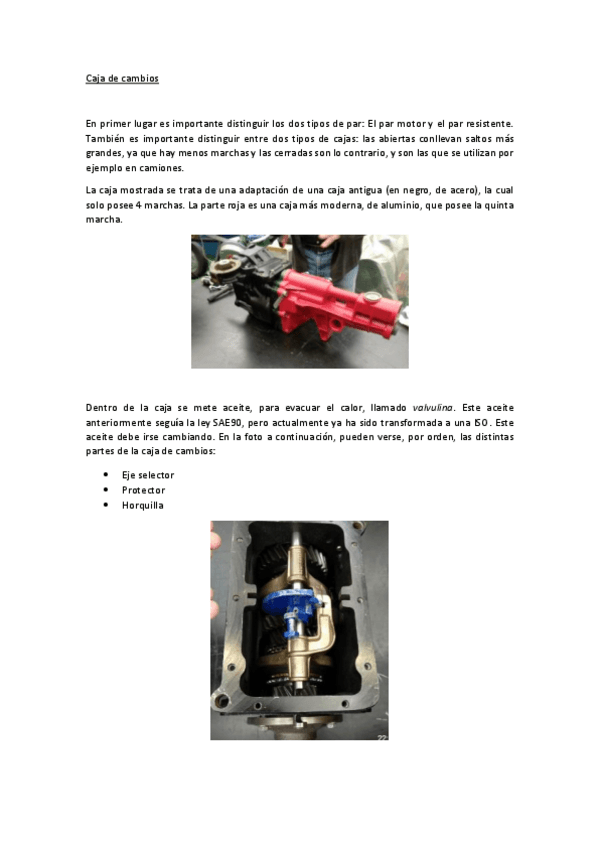 Caja de cambios

En primer lugar es importante distinguir los dos tipos de par: El par motor y el par resistente. También es importante distinguir entre dos tipos de cajas: las abiertas conllevan saltos más grandes, ya que hay menos marchas y las cerradas son lo contrario, y son las que se utilizan por ejemplo en camiones.

La caja mostrada se trata de una adaptación de una caja antigua (en negro, de acero), la cual solo posee 4 marchas. La parte roja es una caja más moderna, de aluminio, que posee la quinta marcha.

Dentro de la caja se mete aceite, para evacuar el calor, llamado valvulina. Este aceite anteriormente seguía la ley SAE90, pero actualmente ya ha sido transformada a una ISO. Este aceite debe irse cambiando. En la foto a continuación, pueden verse, por orden, las distintas partes de la caja de cambios:

• Eje selector
• Protector
• Horquilla